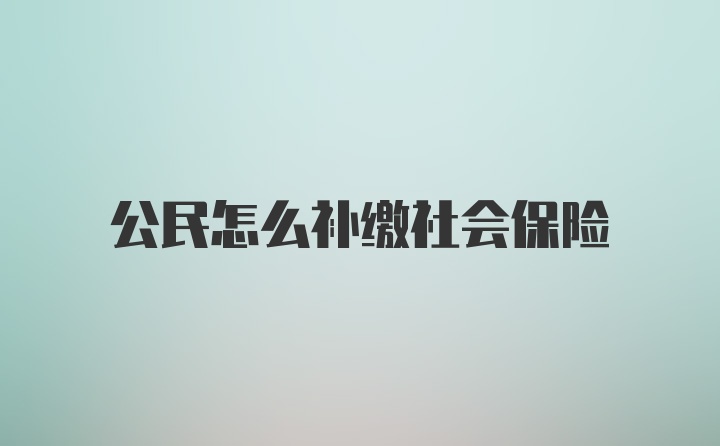 公民怎么补缴社会保险